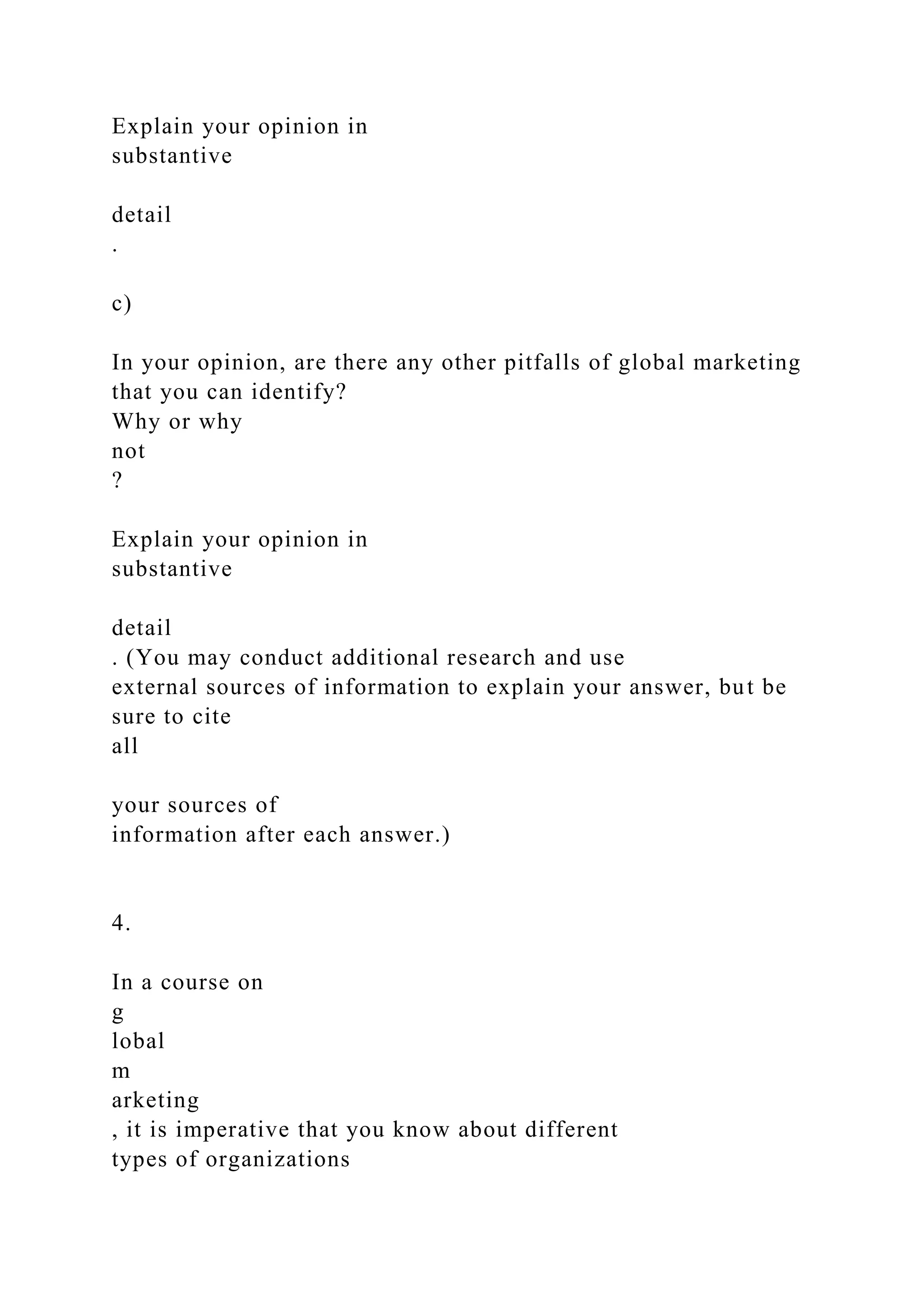 Explain your opinion in
substantive

detail
.

c)

In your opinion, are there any other pitfalls of global marketing that you can identify?
Why or why
not
?

Explain your opinion in
substantive

detail
. (You may conduct additional research and use
external sources of information to explain your answer, but be sure to cite
all

your sources of
information after each answer.)

4.

In a course on
g
lobal
m
arketing
, it is imperative that you know about different
types of organizations